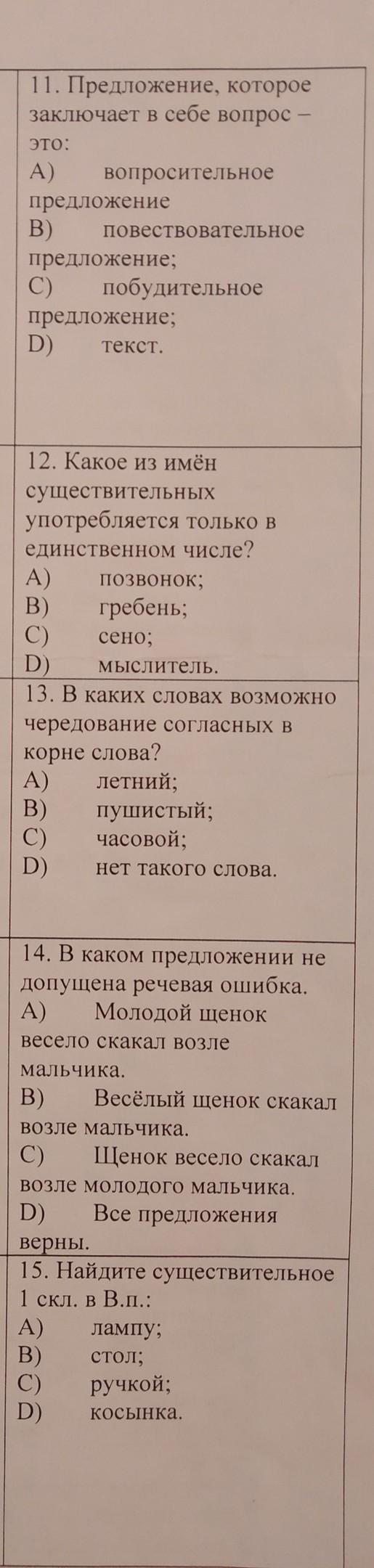 11. Предложение, которое заключает в себе вопрос – это:
A) вопросительное предложение
B) повествовательное предложение;
C) побудительное предложение;
D) текст.

12. Какое из имён существительных употребляется только в единственном числе?
A) позвонок;
B) гребень;
C) сено;
D) мыслитель.

13. В каких словах возможно чередование согласных в корне слова?
A) летний;
B) пушистый;
C) часовой;
D) нет такого слова.

14. В каком предложении не допущена речевая ошибка.
A) Молодой щенок весело скакал возле мальчика.
B) Весёлый щенок скакал возле мальчика.
C) Щенок весело скакал возле молодого мальчика.
D) Все предложения верны.

15. Найдите существительное 1 скл. в В.п.:
A) лампу;
B) стол;
C) ручкой;
D) косынка.